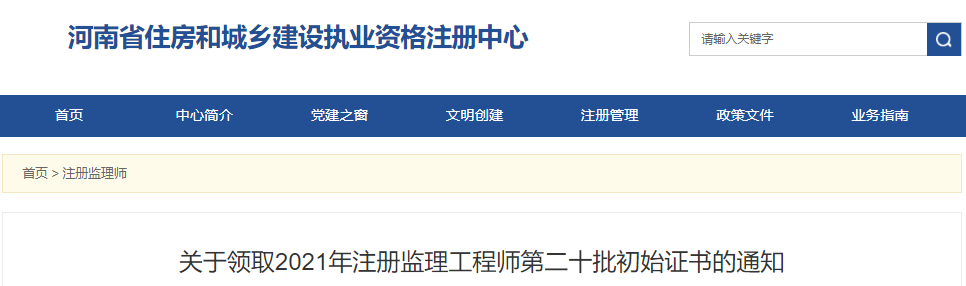 河南省住房和城乡建设执业资格注册中心

请输入关键字

首页 中心简介 党建之窗 文明创建 注册管理 政策文件 业务指南

首页 > 注册监理师

关于领取2021年注册监理工程师第二十批初始证书的通知